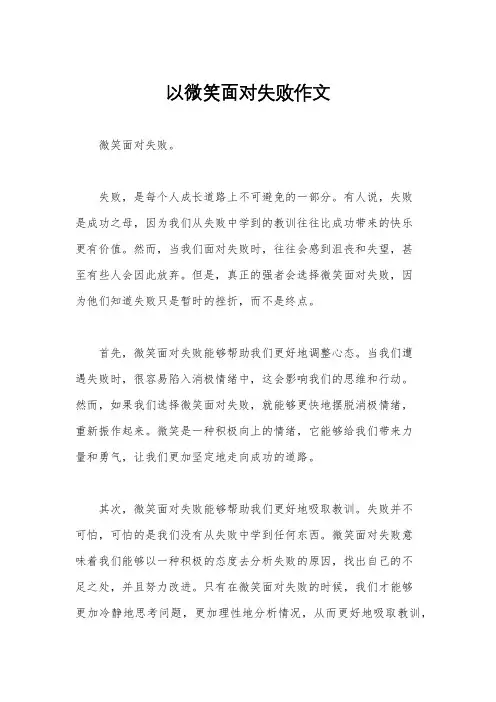 以微笑面对失败作文

微笑面对失败。

失败，是每个人成长道路上不可避免的一部分。有人说，失败是成功之母，因为我们从失败中学到的教训往往比成功带来的快乐更有价值。然而，当我们面对失败时，往往会感到沮丧和失望，甚至有些人会因此放弃。但是，真正的强者会选择微笑面对失败，因为他们知道失败只是暂时的挫折，而不是终点。

首先，微笑面对失败能够帮助我们更好地调整心态。当我们遭遇失败时，很容易陷入消极情绪中，这会影响我们的思维和行动。然而，如果我们选择微笑面对失败，就能够更快地摆脱消极情绪，重新振作起来。微笑是一种积极向上的情绪，它能够给我们带来力量和勇气，让我们更加坚定地走向成功的道路。

其次，微笑面对失败能够帮助我们更好地吸取教训。失败并不可怕，可怕的是我们没有从失败中学到任何东西。微笑面对失败意味着我们能够以一种积极的态度去分析失败的原因，找出自己的不足之处，并且努力改进。只有在微笑面对失败的时候，我们才能够更加冷静地思考问题，更加理性地分析情况，从而更好地吸取教训，